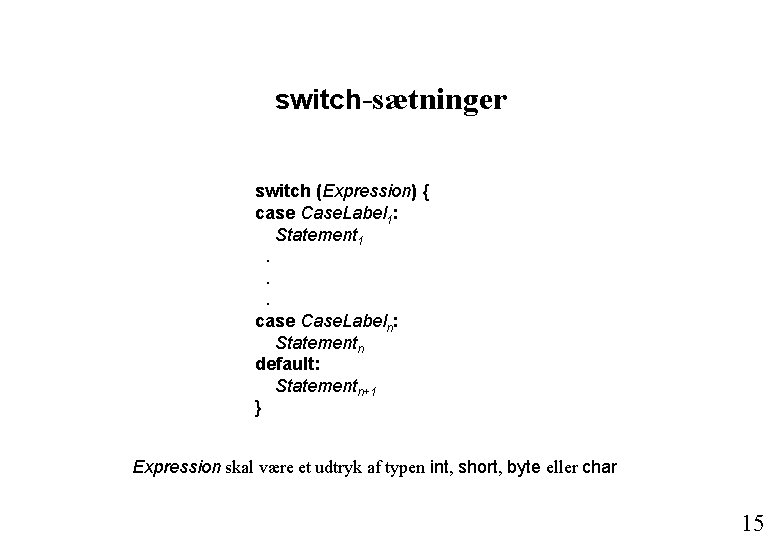 switch-sætninger

switch (Expression) {
case $CaseLabel_1$:
   $Statement_1$
   .
   .
   .
case $CaseLabel_n$:
   $Statement_n$
default:
   $Statement_{n+1}$
}

Expression skal være et udtryk af typen int, short, byte eller char

15